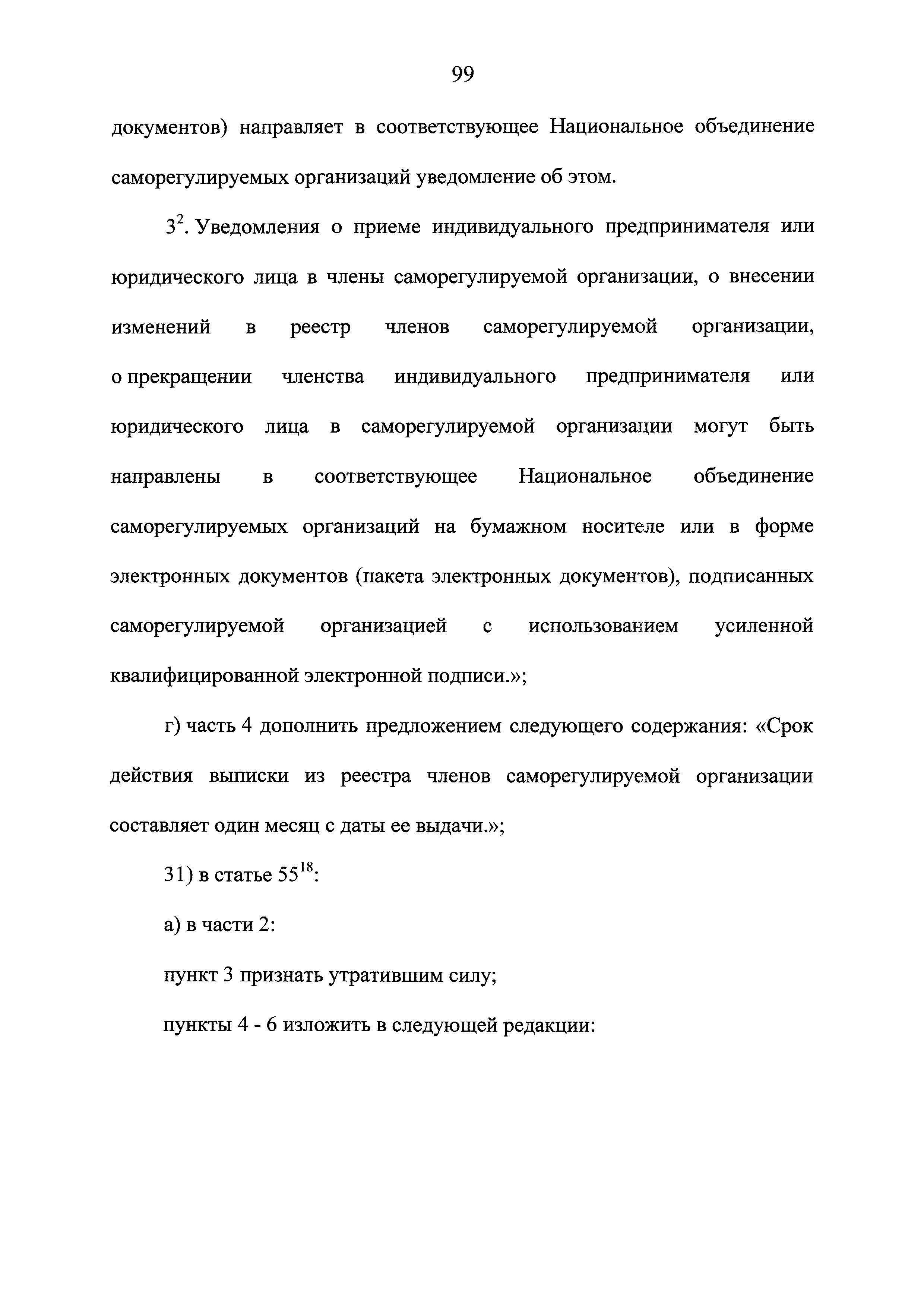 99

документов) направляет в соответствующее Национальное объединение саморегулируемых организаций уведомление об этом.

$3^2$. Уведомления о приеме индивидуального предпринимателя или юридического лица в члены саморегулируемой организации, о внесении изменений в реестр членов саморегулируемой организации, о прекращении членства индивидуального предпринимателя или юридического лица в саморегулируемой организации могут быть направлены в соответствующее Национальное объединение саморегулируемых организаций на бумажном носителе или в форме электронных документов (пакета электронных документов), подписанных саморегулируемой организацией с использованием усиленной квалифицированной электронной подписи.»;

г) часть 4 дополнить предложением следующего содержания: «Срок действия выписки из реестра членов саморегулируемой организации составляет один месяц с даты ее выдачи.»;

31) в статье $55^{18}$:

а) в части 2:

пункт 3 признать утратившим силу;

пункты 4 - 6 изложить в следующей редакции: